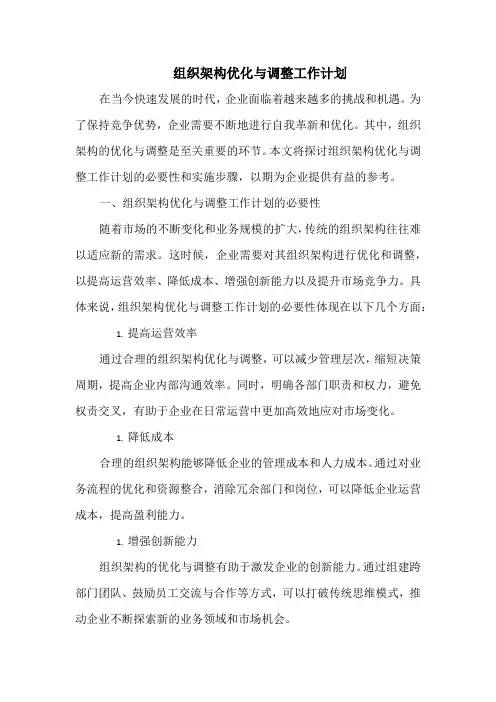 组织架构优化与调整工作计划

在当今快速发展的时代，企业面临着越来越多的挑战和机遇。为了保持竞争优势，企业需要不断地进行自我革新和优化。其中，组织架构的优化与调整是至关重要的环节。本文将探讨组织架构优化与调整工作计划的必要性和实施步骤，以期为企业提供有益的参考。

一、组织架构优化与调整工作计划的必要性

随着市场的不断变化和业务规模的扩大，传统的组织架构往往难以适应新的需求。这时候，企业需要对其组织架构进行优化和调整，以提高运营效率、降低成本、增强创新能力以及提升市场竞争力。具体来说，组织架构优化与调整工作计划的必要性体现在以下几个方面：

1. 提高运营效率

通过合理的组织架构优化与调整，可以减少管理层次，缩短决策周期，提高企业内部沟通效率。同时，明确各部门职责和权力，避免权责交叉，有助于企业在日常运营中更加高效地应对市场变化。

1. 降低成本

合理的组织架构能够降低企业的管理成本和人力成本。通过对业务流程的优化和资源整合，消除冗余部门和岗位，可以降低企业运营成本，提高盈利能力。

1. 增强创新能力

组织架构的优化与调整有助于激发企业的创新能力。通过组建跨部门团队、鼓励员工交流与合作等方式，可以打破传统思维模式，推动企业不断探索新的业务领域和市场机会。